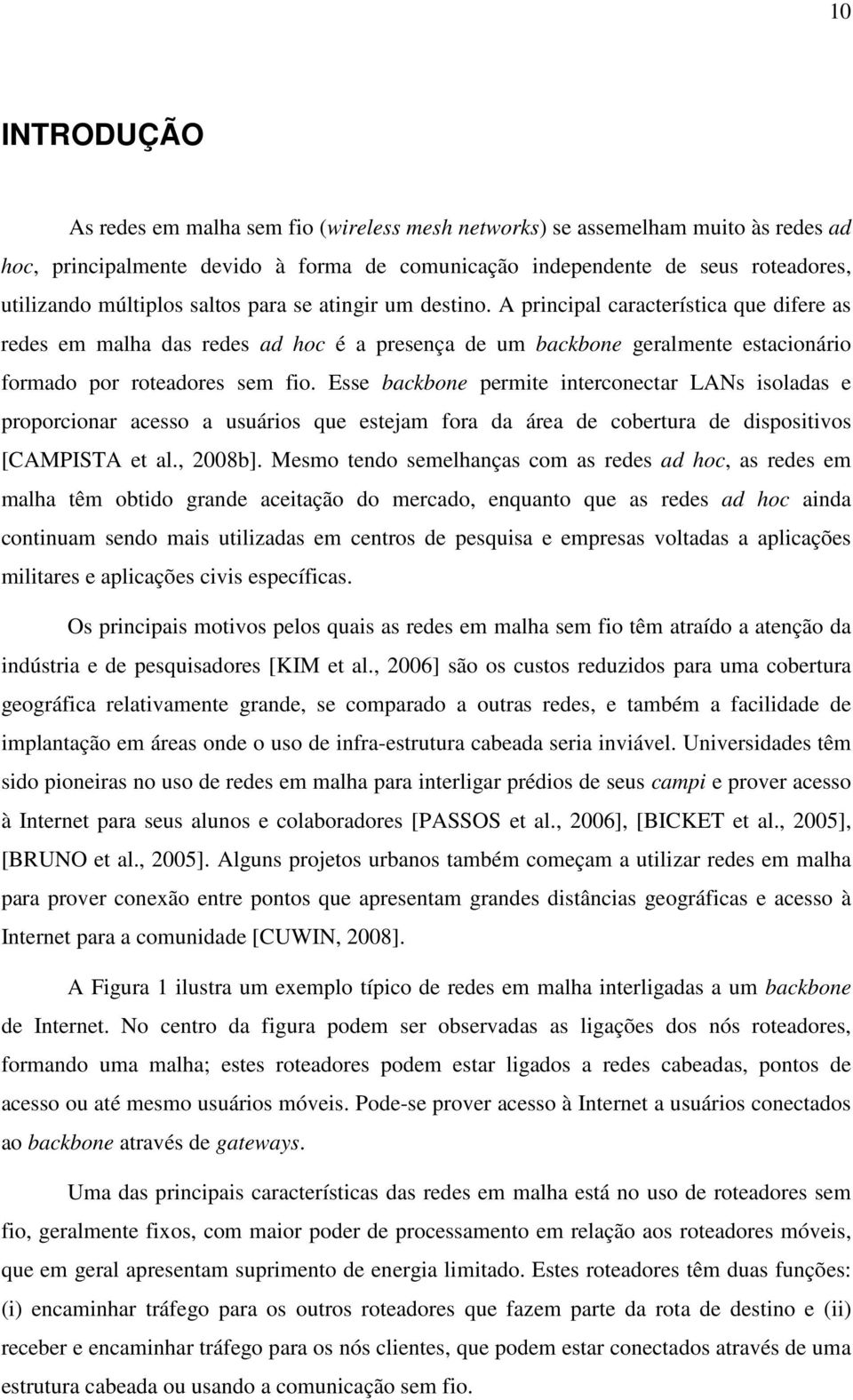 10

INTRODUÇÃO

As redes em malha sem fio (wireless mesh networks) se assemelham muito às redes ad hoc, principalmente devido à forma de comunicação independente de seus roteadores, utilizando múltiplos saltos para se atingir um destino. A principal característica que difere as redes em malha das redes ad hoc é a presença de um backbone geralmente estacionário formado por roteadores sem fio. Esse backbone permite interconectar LANs isoladas e proporcionar acesso a usuários que estejam fora da área de cobertura de dispositivos [CAMPISTA et al., 2008b]. Mesmo tendo semelhanças com as redes ad hoc, as redes em malha têm obtido grande aceitação do mercado, enquanto que as redes ad hoc ainda continuam sendo mais utilizadas em centros de pesquisa e empresas voltadas a aplicações militares e aplicações civis específicas.

Os principais motivos pelos quais as redes em malha sem fio têm atraído a atenção da indústria e de pesquisadores [KIM et al., 2006] são os custos reduzidos para uma cobertura geográfica relativamente grande, se comparado a outras redes, e também a facilidade de implantação em áreas onde o uso de infra-estrutura cabeada seria inviável. Universidades têm sido pioneiras no uso de redes em malha para interligar prédios de seus campi e prover acesso à Internet para seus alunos e colaboradores [PASSOS et al., 2006], [BICKET et al., 2005], [BRUNO et al., 2005]. Alguns projetos urbanos também começam a utilizar redes em malha para prover conexão entre pontos que apresentam grandes distâncias geográficas e acesso à Internet para a comunidade [CUWIN, 2008].

A Figura 1 ilustra um exemplo típico de redes em malha interligadas a um backbone de Internet. No centro da figura podem ser observadas as ligações dos nós roteadores, formando uma malha; estes roteadores podem estar ligados a redes cabeadas, pontos de acesso ou até mesmo usuários móveis. Pode-se prover acesso à Internet a usuários conectados ao backbone através de gateways.

Uma das principais características das redes em malha está no uso de roteadores sem fio, geralmente fixos, com maior poder de processamento em relação aos roteadores móveis, que em geral apresentam suprimento de energia limitado. Estes roteadores têm duas funções: (i) encaminhar tráfego para os outros roteadores que fazem parte da rota de destino e (ii) receber e encaminhar tráfego para os nós clientes, que podem estar conectados através de uma estrutura cabeada ou usando a comunicação sem fio.